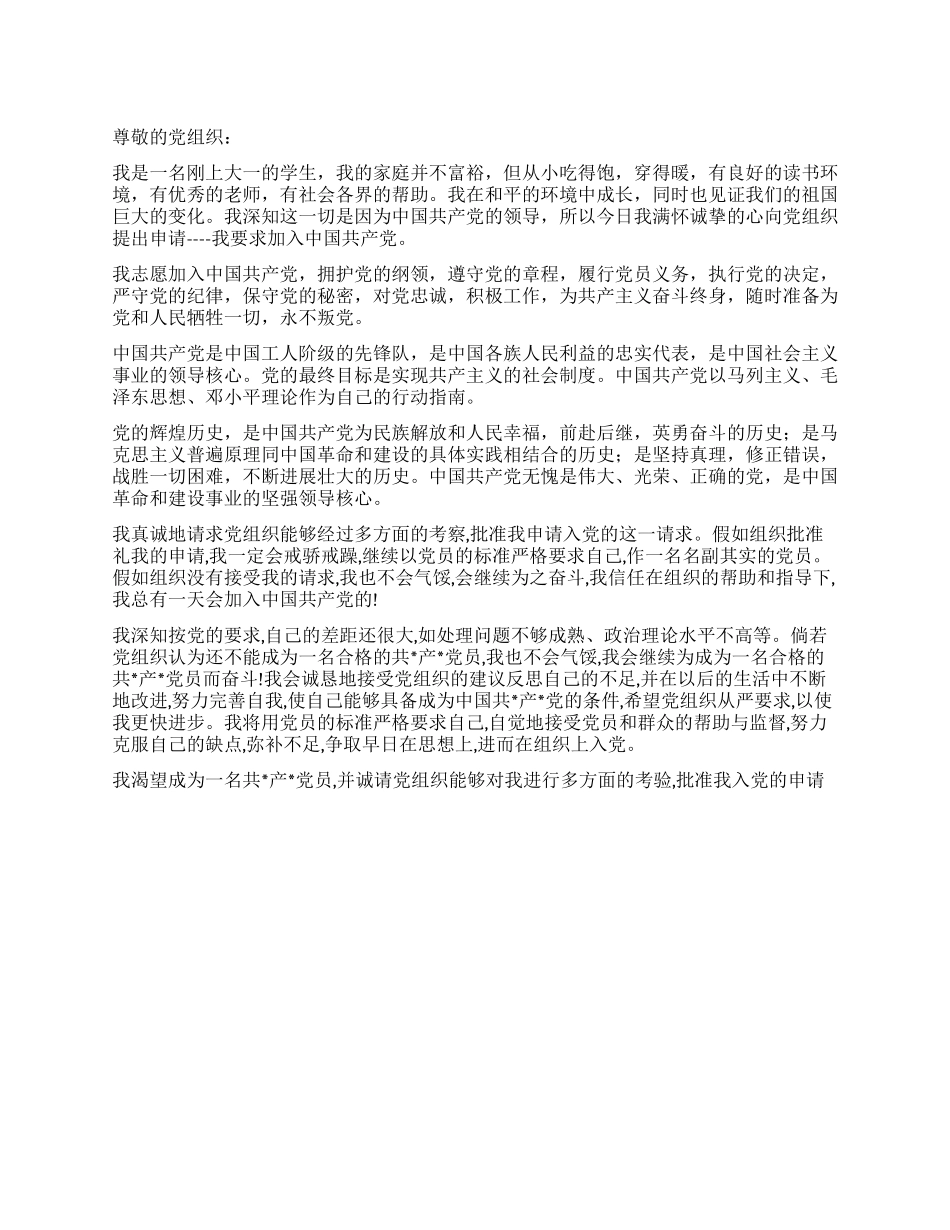 尊敬的党组织：

我是一名刚上大一的学生，我的家庭并不富裕，但从小吃得饱，穿得暖，有良好的读书环境，有优秀的老师，有社会各界的帮助。我在和平的环境中成长，同时也见证我们的祖国巨大的变化。我深知这一切是因为中国共产党的领导，所以今日我满怀诚挚的心向党组织提出申请----我要求加入中国共产党。

我志愿加入中国共产党，拥护党的纲领，遵守党的章程，履行党员义务，执行党的决定，严守党的纪律，保守党的秘密，对党忠诚，积极工作，为共产主义奋斗终身，随时准备为党和人民牺牲一切，永不叛党。

中国共产党是中国工人阶级的先锋队，是中国各族人民利益的忠实代表，是中国社会主义事业的领导核心。党的最终目标是实现共产主义的社会制度。中国共产党以马列主义、毛泽东思想、邓小平理论作为自己的行动指南。

党的辉煌历史，是中国共产党为民族解放和人民幸福，前赴后继，英勇奋斗的历史；是马克思主义普遍原理同中国革命和建设的具体实践相结合的历史；是坚持真理，修正错误，战胜一切困难，不断进展壮大的历史。中国共产党无愧是伟大、光荣、正确的党，是中国革命和建设事业的坚强领导核心。

我真诚地请求党组织能够经过多方面的考察,批准我申请入党的这一请求。假如组织批准礼我的申请,我一定会戒骄戒躁,继续以党员的标准严格要求自己,作一名名副其实的党员。假如组织没有接受我的请求,我也不会气馁,会继续为之奋斗,我信任在组织的帮助和指导下,我总有一天会加入中国共产党的!

我深知按党的要求,自己的差距还很大,如处理问题不够成熟、政治理论水平不高等。倘若党组织认为还不能成为一名合格的共*产*党员,我也不会气馁,我会继续为成为一名合格的共*产*党员而奋斗!我会诚恳地接受党组织的建议反思自己的不足,并在以后的生活中不断地改进,努力完善自我,使自己能够具备成为中国共*产*党的条件,希望党组织从严要求,以使我更快进步。我将用党员的标准严格要求自己,自觉地接受党员和群众的帮助与监督,努力克服自己的缺点,弥补不足,争取早日在思想上,进而在组织上入党。

我渴望成为一名共*产*党员,并诚请党组织能够对我进行多方面的考验,批准我入党的申请